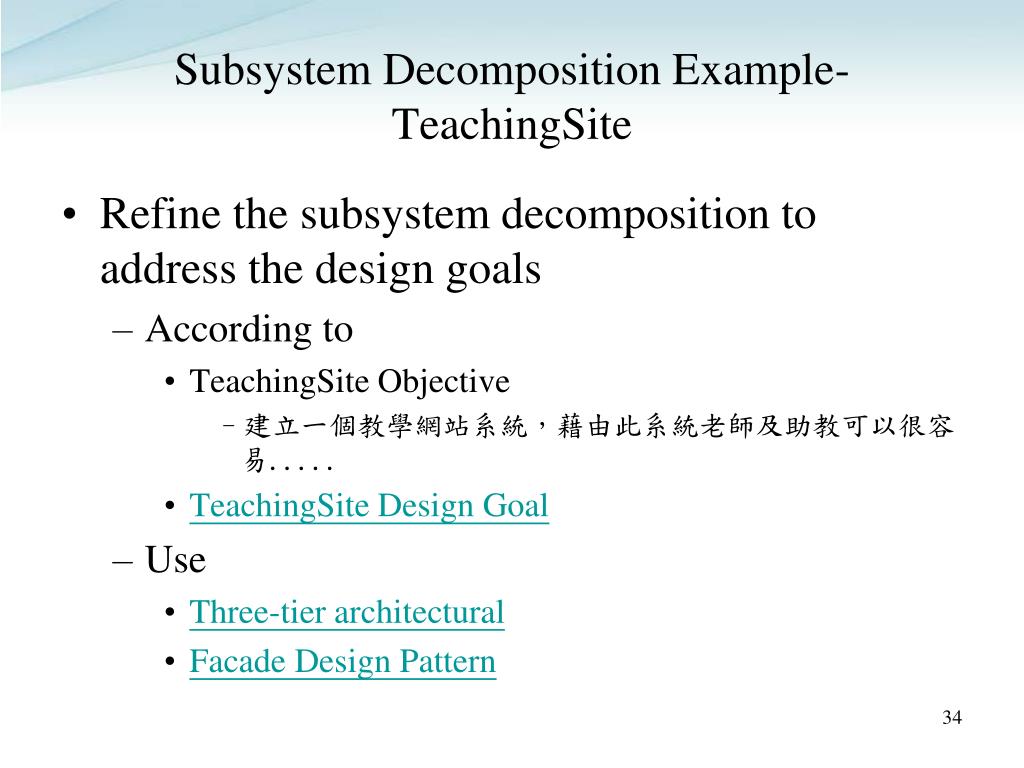 Subsystem Decomposition Example-TeachingSite

• Refine the subsystem decomposition to address the design goals
– According to
• TeachingSite Objective
– 建立一個教學網站系統，藉由此系統老師及助教可以很容易.....
• TeachingSite Design Goal
– Use
• Three-tier architectural
• Facade Design Pattern

34